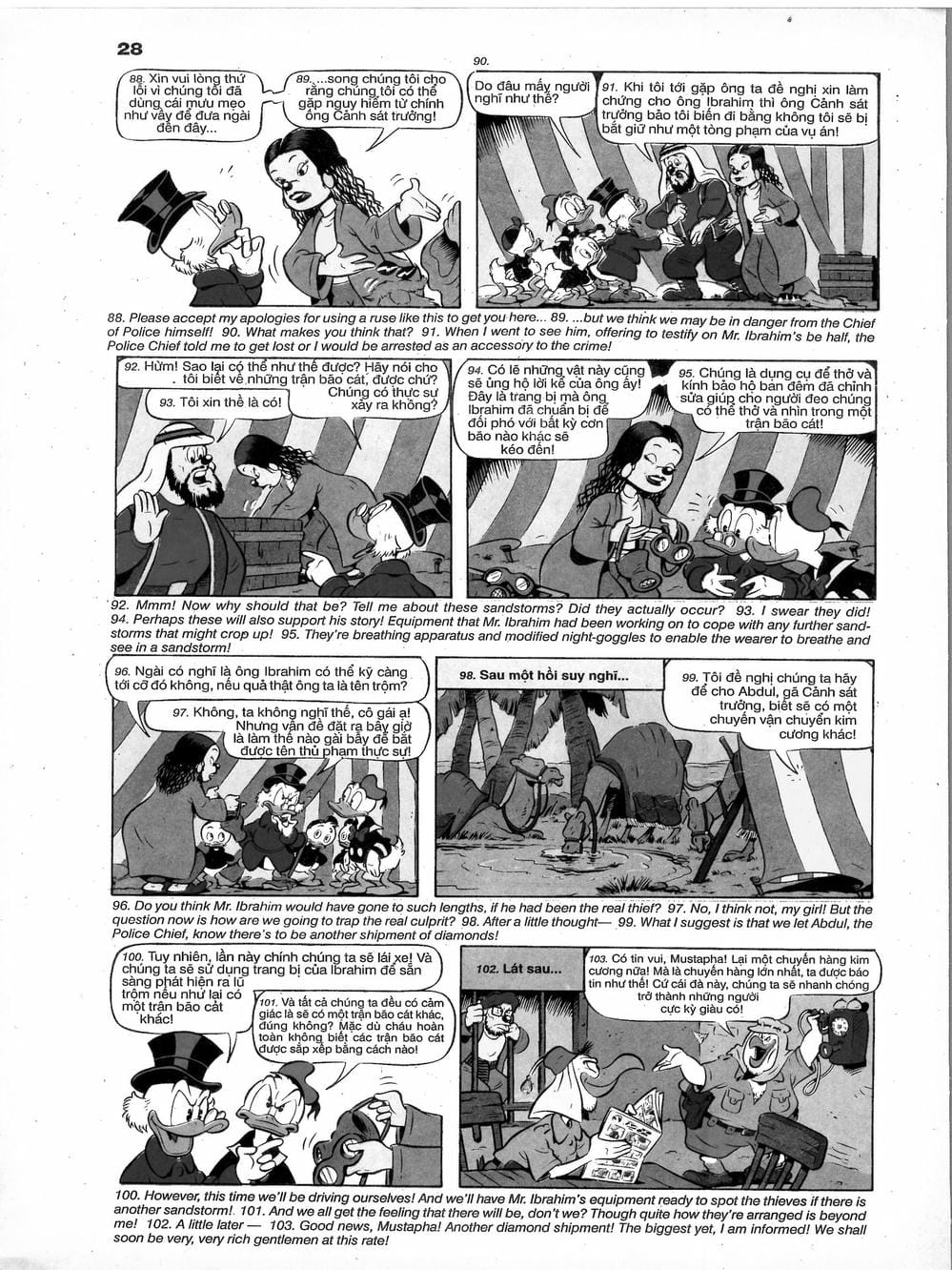 28

88. Xin vui lòng thứ lỗi vì chúng tôi đã dùng cái mưu mẹo như vậy để đưa ngài đến đây...

89. ...song chúng tôi cho rằng chúng tôi có thể gặp nguy hiểm từ chính ông Cảnh sát trưởng!

90.

Do đâu mấy người nghĩ như thế?

91. Khi tôi tới gặp ông ta đề nghị xin làm chứng cho ông Ibrahim thì ông Cảnh sát trưởng bảo tôi biến đi bằng không tôi sẽ bị bắt giữ như một tòng phạm của vụ án!

88. Please accept my apologies for using a ruse like this to get you here... 89. ...but we think we may be in danger from the Chief of Police himself! 90. What makes you think that? 91. When I went to see him, offering to testify on Mr. Ibrahim's be half, the Police Chief told me to get lost or I would be arrested as an accessory to the crime!

92. Hừm! Sao lại có thể như thế được? Hãy nói cho tôi biết về những trận bão cát, được chứ? Chúng có thực sự xảy ra không?

93. Tôi xin thề là có!

94. Có lẽ những vật này cũng sẽ ủng hộ lời kể của ông ấy! Đây là trang bị mà ông Ibrahim đã chuẩn bị để đối phó với bất kỳ cơn bão nào khác sẽ kéo đến!

95. Chúng là dụng cụ để thở và kính bảo hộ ban đêm đã chỉnh sửa giúp cho người đeo chúng có thể thở và nhìn trong một trận bão cát!

92. Mmm! Now why should that be? Tell me about these sandstorms? Did they actually occur? 93. I swear they did! 94. Perhaps these will also support his story! Equipment that Mr. Ibrahim had been working on to cope with any further sandstorms that might crop up! 95. They're breathing apparatus and modified night-goggles to enable the wearer to breathe and see in a sandstorm!

96. Ngài có nghĩ là ông Ibrahim có thể kỹ càng tới cỡ đó không, nếu quả thật ông ta là tên trộm?

97. Không, ta không nghĩ thế, cô gái ạ! Nhưng vấn đề đặt ra bây giờ là làm thế nào gài bẫy để bắt được tên thủ phạm thực sự!

98. Sau một hồi suy nghĩ...

99. Tôi đề nghị chúng ta hãy để cho Abdul, gã Cảnh sát trưởng, biết sẽ có một chuyến vận chuyển kim cương khác!

96. Do you think Mr. Ibrahim would have gone to such lengths, if he had been the real thief? 97. No, I think not, my girl! But the question now is how are we going to trap the real culprit? 98. After a little thought— 99. What I suggest is that we let Abdul, the Police Chief, know there's to be another shipment of diamonds!

100. Tuy nhiên, lần này chính chúng ta sẽ lái xe! Và chúng ta sẽ sử dụng trang bị của Ibrahim để sẵn sàng phát hiện ra lũ trộm nếu như lại có một trận bão cát khác!

101. Và tất cả chúng ta đều có cảm giác là sẽ có một trận bão cát khác, đúng không? Mặc dù cháu hoàn toàn không biết các trận bão cát được sắp xếp bằng cách nào!

102. Lát sau...

103. Có tin vui, Mustapha! Lại một chuyến hàng kim cương nữa! Mà là chuyến hàng lớn nhất, ta được báo tin như thế! Cứ cái đà này, chúng ta sẽ nhanh chóng trở thành những người cực kỳ giàu có!

100. However, this time we'll be driving ourselves! And we'll have Mr. Ibrahim's equipment ready to spot the thieves if there is another sandstorm! 101. And we all get the feeling that there will be, don't we? Though quite how they're arranged is beyond me! 102. A little later — 103. Good news, Mustapha! Another diamond shipment! The biggest yet, I am informed! We shall soon be very, very rich gentlemen at this rate!